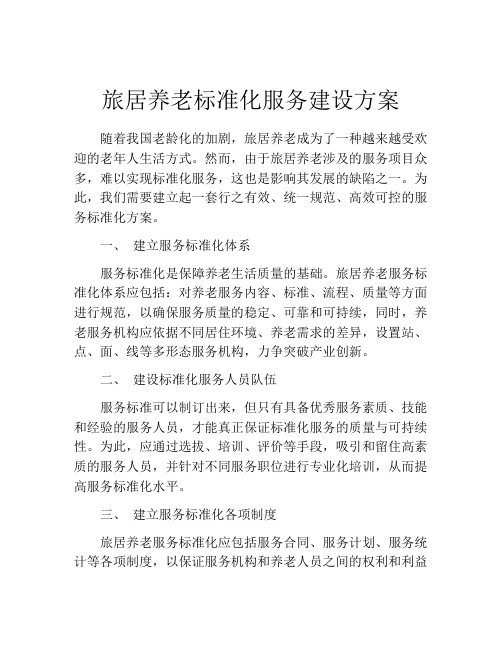 旅居养老标准化服务建设方案

随着我国老龄化的加剧，旅居养老成为了一种越来越受欢迎的老年人生活方式。然而，由于旅居养老涉及的服务项目众多，难以实现标准化服务，这也是影响其发展的缺陷之一。为此，我们需要建立起一套行之有效、统一规范、高效可控的服务标准化方案。

一、 建立服务标准化体系

服务标准化是保障养老生活质量的基础。旅居养老服务标准化体系应包括：对养老服务内容、标准、流程、质量等方面进行规范，以确保服务质量的稳定、可靠和可持续，同时，养老服务机构应依据不同居住环境、养老需求的差异，设置站、点、面、线等多形态服务机构，力争突破产业创新。

二、 建设标准化服务人员队伍

服务标准可以制订出来，但只有具备优秀服务素质、技能和经验的服务人员，才能真正保证标准化服务的质量与可持续性。为此，应通过选拔、培训、评价等手段，吸引和留住高素质的服务人员，并针对不同服务职位进行专业化培训，从而提高服务标准化水平。

三、 建立服务标准化各项制度

旅居养老服务标准化应包括服务合同、服务计划、服务统计等各项制度，以保证服务机构和养老人员之间的权利和利益